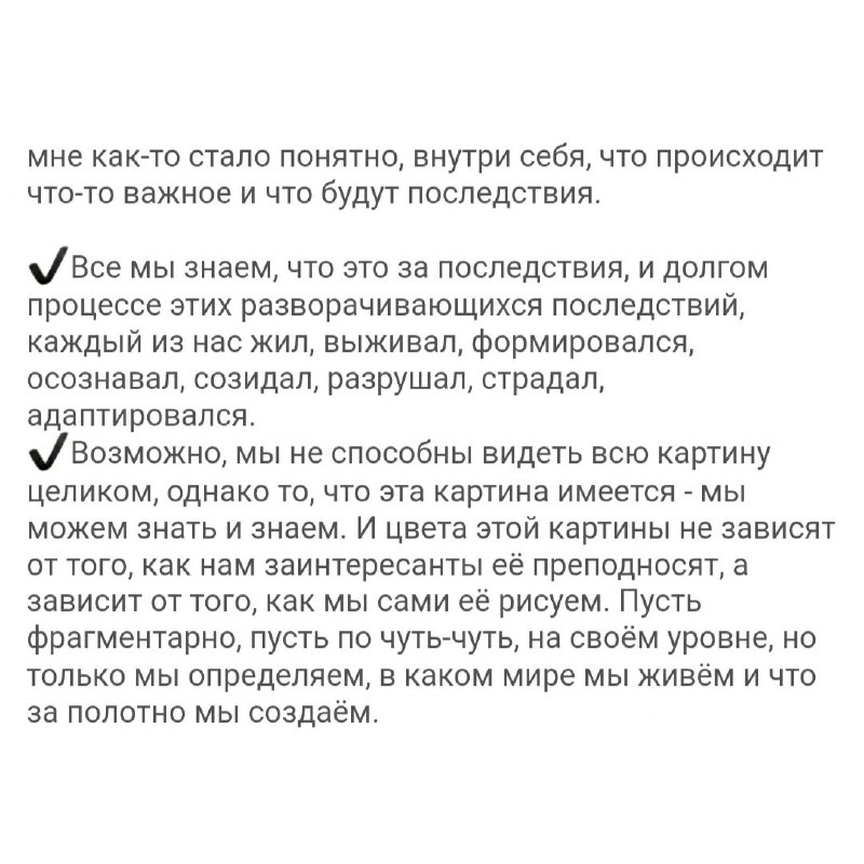 мне как-то стало понятно, внутри себя, что происходит что-то важное и что будут последствия.

✔Все мы знаем, что это за последствия, и долгом процессе этих разворачивающихся последствий, каждый из нас жил, выживал, формировался, осознавал, созидал, разрушал, страдал, адаптировался.
✔Возможно, мы не способны видеть всю картину целиком, однако то, что эта картина имеется - мы можем знать и знаем. И цвета этой картины не зависят от того, как нам заинтересанты её преподносят, а зависит от того, как мы сами её рисуем. Пусть фрагментарно, пусть по чуть-чуть, на своём уровне, но только мы определяем, в каком мире мы живём и что за полотно мы создаём.